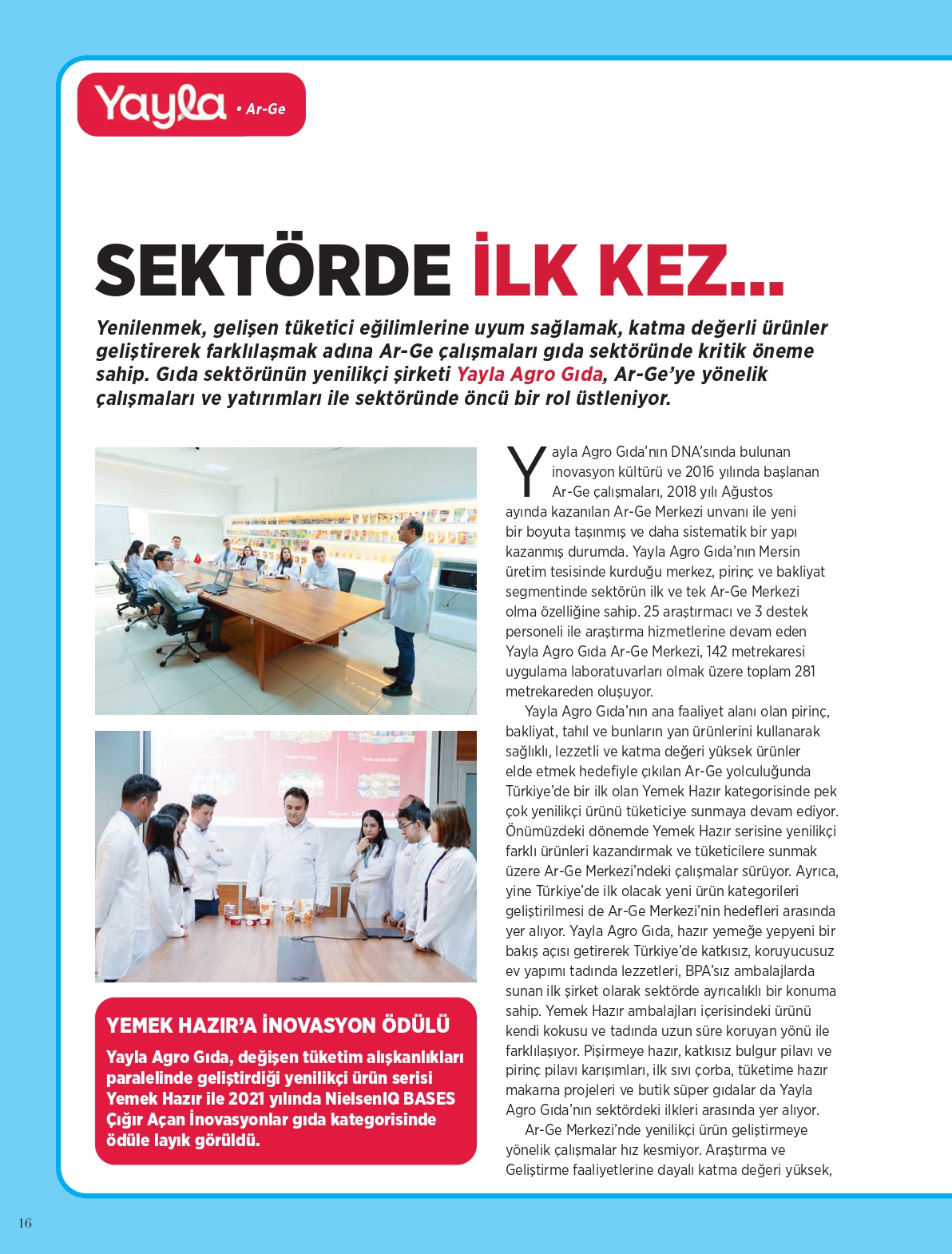 Yayla • Ar-Ge

SEKTÖRDE İLK KEZ...

Yenilenmek, gelişen tüketici eğilimlerine uyum sağlamak, katma değerli ürünler geliştirerek farklılaşmak adına Ar-Ge çalışmaları gıda sektöründe kritik öneme sahip. Gıda sektörünün yenilikçi şirketi Yayla Agro Gıda, Ar-Ge'ye yönelik çalışmaları ve yatırımları ile sektöründe öncü bir rol üstleniyor.

Yayla Agro Gıda'nın DNA'sında bulunan inovasyon kültürü ve 2016 yılında başlanan Ar-Ge çalışmaları, 2018 yılı Ağustos ayında kazanılan Ar-Ge Merkezi unvanı ile yeni bir boyuta taşınmış ve daha sistematik bir yapı kazanmış durumda. Yayla Agro Gıda'nın Mersin üretim tesisinde kurduğu merkez, pirinç ve bakliyat segmentinde sektörün ilk ve tek Ar-Ge Merkezi olma özelliğine sahip. 25 araştırmacı ve 3 destek personeli ile araştırma hizmetlerine devam eden Yayla Agro Gıda Ar-Ge Merkezi, 142 metrekaresi uygulama laboratuvarları olmak üzere toplam 281 metrekareden oluşuyor.

Yayla Agro Gıda'nın ana faaliyet alanı olan pirinç, bakliyat, tahıl ve bunların yan ürünlerini kullanarak sağlıklı, lezzetli ve katma değeri yüksek ürünler elde etmek hedefiyle çıkılan Ar-Ge yolculuğunda Türkiye'de bir ilk olan Yemek Hazır kategorisinde pek çok yenilikçi ürünü tüketiciye sunmaya devam ediyor. Önümüzdeki dönemde Yemek Hazır serisine yenilikçi farklı ürünleri kazandırmak ve tüketicilere sunmak üzere Ar-Ge Merkezi'ndeki çalışmalar sürüyor. Ayrıca, yine Türkiye'de ilk olacak yeni ürün kategorileri geliştirilmesi de Ar-Ge Merkezi'nin hedefleri arasında yer alıyor. Yayla Agro Gıda, hazır yemeğe yepyeni bir bakış açısı getirerek Türkiye'de katkısız, koruyucusuz ev yapımı tadında lezzetleri, BPA'sız ambalajlarda sunan ilk şirket olarak sektörde ayrıcalıklı bir konuma sahip. Yemek Hazır ambalajları içerisindeki ürünü kendi kokusu ve tadında uzun süre koruyan yönü ile farklılaşıyor. Pişirmeye hazır, katkısız bulgur pilavı ve pirinç pilavı karışımları, ilk sıvı çorba, tüketime hazır makarna projeleri ve butik süper gıdalar da Yayla Agro Gıda'nın sektördeki ilkleri arasında yer alıyor.

Ar-Ge Merkezi'nde yenilikçi ürün geliştirmeye yönelik çalışmalar hız kesmiyor. Araştırma ve Geliştirme faaliyetlerine dayalı katma değeri yüksek,

YEMEK HAZIR'A İNOVASYON ÖDÜLÜ

Yayla Agro Gıda, değişen tüketim alışkanlıkları paralelinde geliştirdiği yenilikçi ürün serisi Yemek Hazır ile 2021 yılında NielsenIQ BASES Çığır Açan İnovasyonlar gıda kategorisinde ödüle layık görüldü.

16